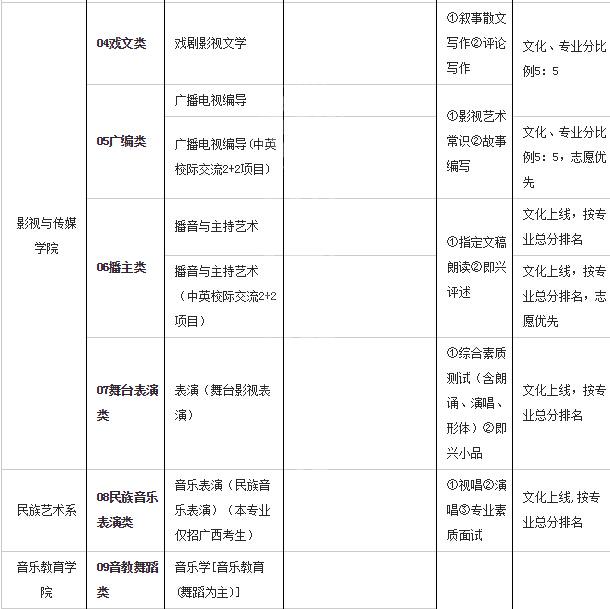 | | | | | | |
|---|---|---|---|---|---|
| 影视与传媒学院 | 04戏文类 | 戏剧影视文学 | | ①叙事散文写作②评论写作 | 文化、专业分比例5：5 |
| | 05广编类 | 广播电视编导 | | ①影视艺术常识②故事编写 | |
| | | 广播电视编导（中英校际交流2+2项目） | | | 文化、专业分比例5：5，志愿优先 |
| | 06播主类 | 播音与主持艺术 | | ①指定文稿朗读②即兴评述 | 文化上线，按专业总分排名 |
| | | 播音与主持艺术（中英校际交流2+2项目） | | | 文化上线，按专业总分排名，志愿优先 |
| | 07舞台表演类 | 表演（舞台影视表演） | | ①综合素质测试（含朗诵、演唱、形体）②即兴小品 | 文化上线，按专业总分排名 |
| 民族艺术系 | 08民族音乐表演类 | 音乐表演（民族音乐表演）（本专业仅招广西考生） | | ①视唱②演唱③专业素质面试 | 文化上线，按专业总分排名 |
| 音乐教育学院 | 09音教舞蹈类 | 音乐学[音乐教育(舞蹈为主)] | | | |